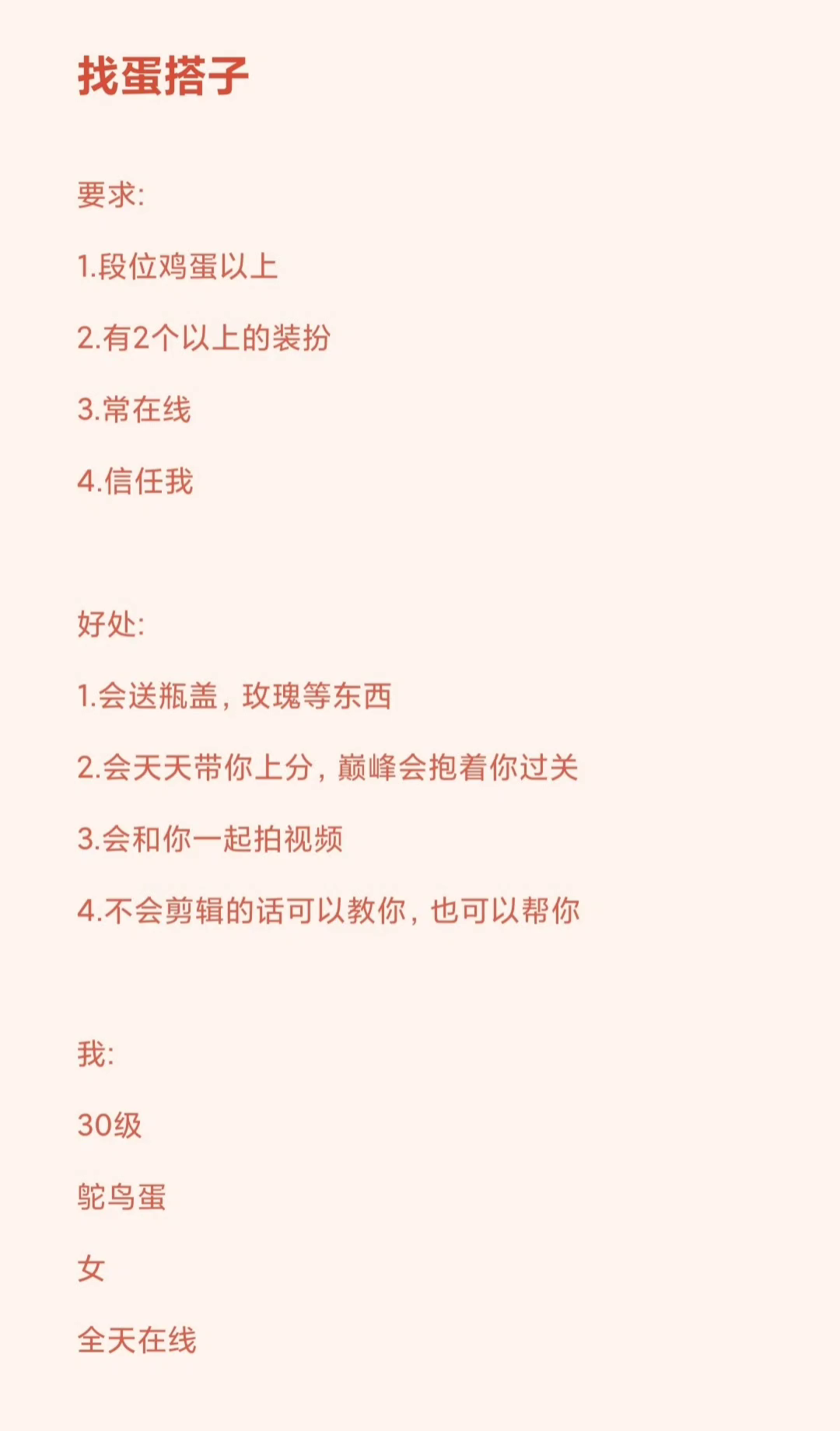 找蛋搭子

要求:

1.段位鸡蛋以上

2.有2个以上的装扮

3.常在线

4.信任我

好处:

1.会送瓶盖，玫瑰等东西

2.会天天带你上分，巅峰会抱着你过关

3.会和你一起拍视频

4.不会剪辑的话可以教你，也可以帮你

我:

30级

鸵鸟蛋

女

全天在线